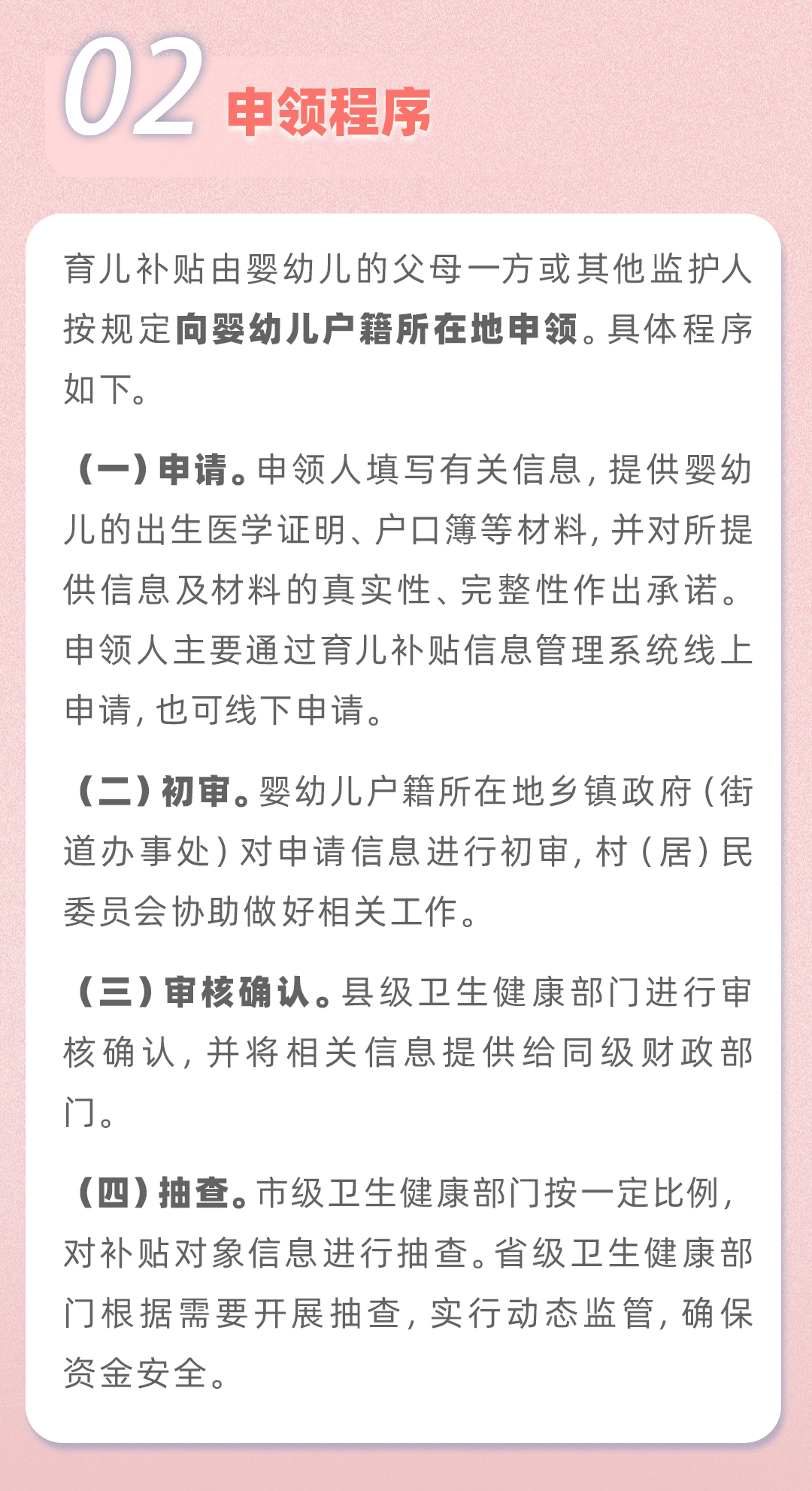 02 申领程序

育儿补贴由婴幼儿的父母一方或其他监护人按规定向婴幼儿户籍所在地申领。具体程序如下。

（一）申请。申领人填写有关信息，提供婴幼儿的出生医学证明、户口簿等材料，并对所提供信息及材料的真实性、完整性作出承诺。申领人主要通过育儿补贴信息管理系统线上申请，也可线下申请。

（二）初审。婴幼儿户籍所在地乡镇政府（街道办事处）对申请信息进行初审，村（居）民委员会协助做好相关工作。

（三）审核确认。县级卫生健康部门进行审核确认，并将相关信息提供给同级财政部门。

（四）抽查。市级卫生健康部门按一定比例，对补贴对象信息进行抽查。省级卫生健康部门根据需要开展抽查，实行动态监管，确保资金安全。